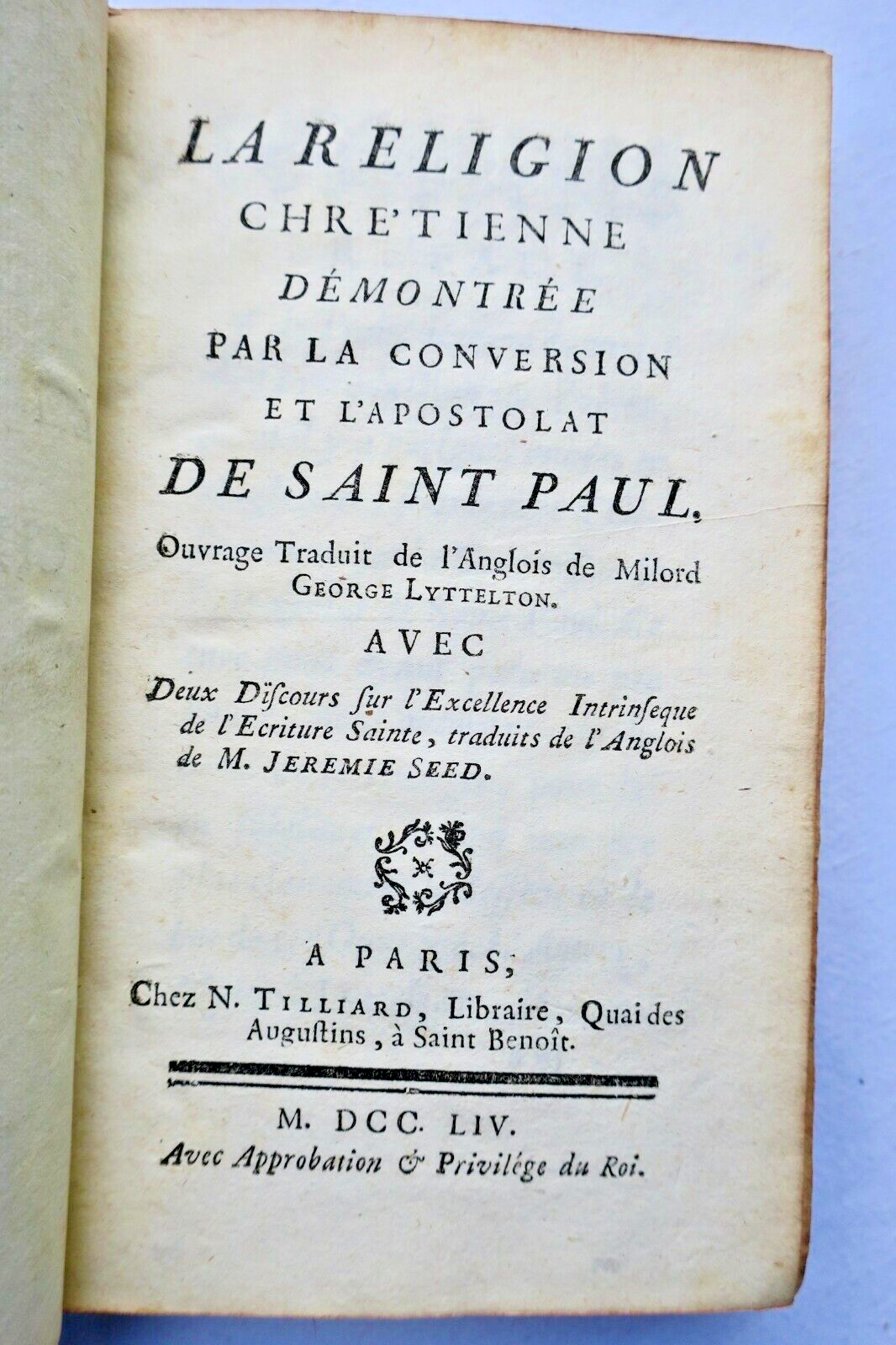 LA RELIGION
CHRE'TIENNE
DÉMONTRÉE
PAR LA CONVERSION
ET L'APOSTOLAT
DE SAINT PAUL.

Ouvrage Traduit de l'Anglois de Milord GEORGE LYTTELTON.

AVEC

Deux Discours sur l'Excellence Intrinseque de l'Ecriture Sainte, traduits de l'Anglois de M. JEREMIE SEED.

A PARIS,
Chez N. TILLIARD, Libraire, Quai des Augustins, à Saint Benoît.

M. DCC. LIV.
Avec Approbation & Privilége du Roi.